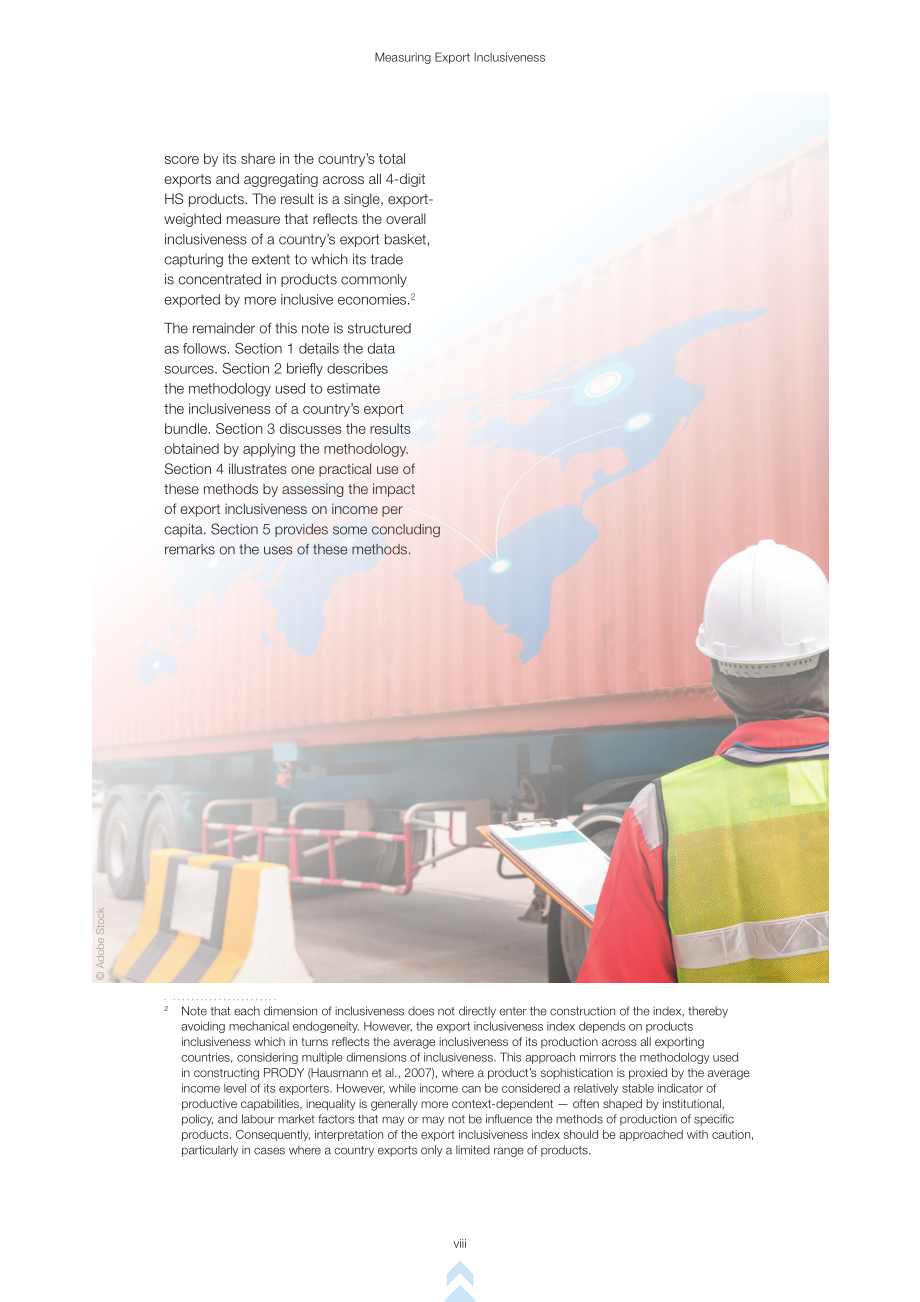 Measuring Export Inclusiveness

score by its share in the country's total exports and aggregating across all 4-digit HS products. The result is a single, export-weighted measure that reflects the overall inclusiveness of a country's export basket, capturing the extent to which its trade is concentrated in products commonly exported by more inclusive economies.$^{2}$

The remainder of this note is structured as follows. Section 1 details the data sources. Section 2 briefly describes the methodology used to estimate the inclusiveness of a country's export bundle. Section 3 discusses the results obtained by applying the methodology. Section 4 illustrates one practical use of these methods by assessing the impact of export inclusiveness on income per capita. Section 5 provides some concluding remarks on the uses of these methods.

© Adobe Stock

$^{2}$ Note that each dimension of inclusiveness does not directly enter the construction of the index, thereby avoiding mechanical endogeneity. However, the export inclusiveness index depends on products inclusiveness which in turns reflects the average inclusiveness of its production across all exporting countries, considering multiple dimensions of inclusiveness. This approach mirrors the methodology used in constructing PRODY (Hausmann et al., 2007), where a product's sophistication is proxied by the average income level of its exporters. However, while income can be considered a relatively stable indicator of productive capabilities, inequality is generally more context-dependent — often shaped by institutional, policy, and labour market factors that may or may not be influence the methods of production of specific products. Consequently, interpretation of the export inclusiveness index should be approached with caution, particularly in cases where a country exports only a limited range of products.

viii